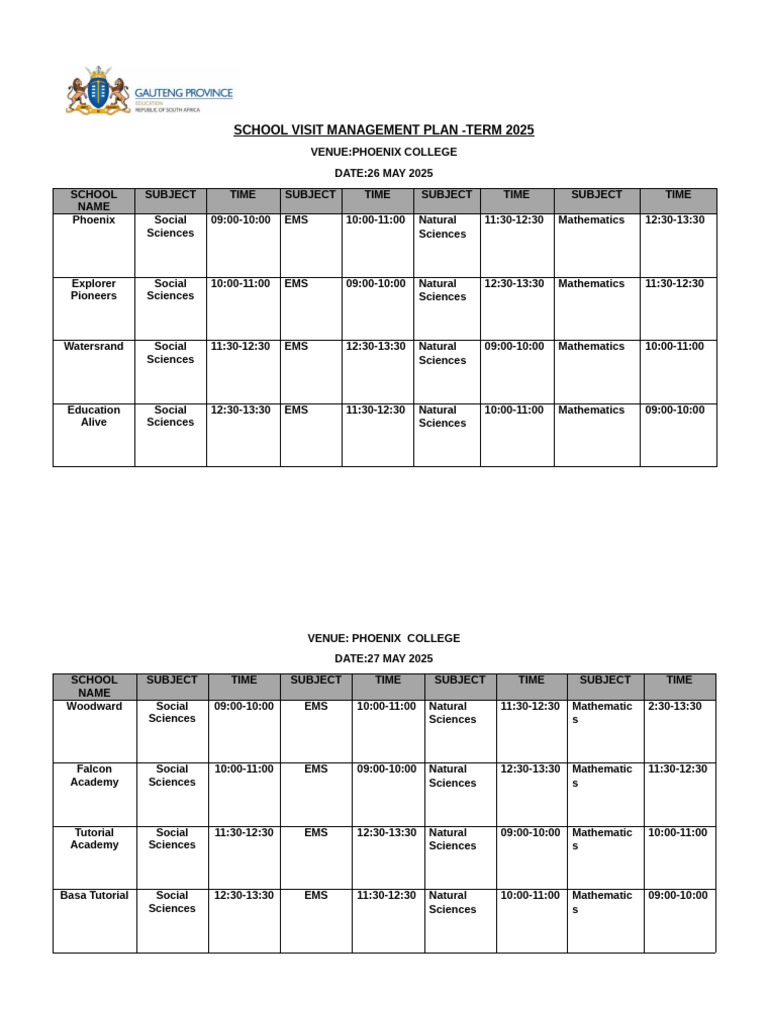 GAUTENG PROVINCE
EDUCATION
REPUBLIC OF SOUTH AFRICA

SCHOOL VISIT MANAGEMENT PLAN -TERM 2025

VENUE:PHOENIX COLLEGE

DATE:26 MAY 2025

| SCHOOL NAME | SUBJECT | TIME | SUBJECT | TIME | SUBJECT | TIME | SUBJECT | TIME |
|---|---|---|---|---|---|---|---|---|
| Phoenix | Social Sciences | 09:00-10:00 | EMS | 10:00-11:00 | Natural Sciences | 11:30-12:30 | Mathematics | 12:30-13:30 |
| Explorer Pioneers | Social Sciences | 10:00-11:00 | EMS | 09:00-10:00 | Natural Sciences | 12:30-13:30 | Mathematics | 11:30-12:30 |
| Watersrand | Social Sciences | 11:30-12:30 | EMS | 12:30-13:30 | Natural Sciences | 09:00-10:00 | Mathematics | 10:00-11:00 |
| Education Alive | Social Sciences | 12:30-13:30 | EMS | 11:30-12:30 | Natural Sciences | 10:00-11:00 | Mathematics | 09:00-10:00 |

VENUE: PHOENIX COLLEGE

DATE:27 MAY 2025

| SCHOOL NAME | SUBJECT | TIME | SUBJECT | TIME | SUBJECT | TIME | SUBJECT | TIME |
|---|---|---|---|---|---|---|---|---|
| Woodward | Social Sciences | 09:00-10:00 | EMS | 10:00-11:00 | Natural Sciences | 11:30-12:30 | Mathematics | 2:30-13:30 |
| Falcon Academy | Social Sciences | 10:00-11:00 | EMS | 09:00-10:00 | Natural Sciences | 12:30-13:30 | Mathematics | 11:30-12:30 |
| Tutorial Academy | Social Sciences | 11:30-12:30 | EMS | 12:30-13:30 | Natural Sciences | 09:00-10:00 | Mathematics | 10:00-11:00 |
| Basa Tutorial | Social Sciences | 12:30-13:30 | EMS | 11:30-12:30 | Natural Sciences | 10:00-11:00 | Mathematics | 09:00-10:00 |